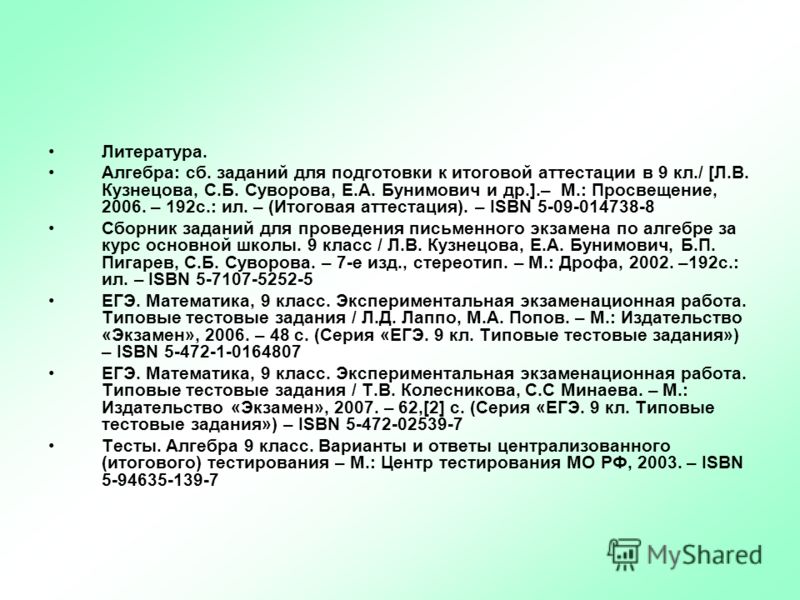 • Литература.

• Алгебра: сб. заданий для подготовки к итоговой аттестации в 9 кл./ [Л.В. Кузнецова, С.Б. Суворова, Е.А. Бунимович и др.].– М.: Просвещение, 2006. – 192с.: ил. – (Итоговая аттестация). – ISBN 5-09-014738-8

• Сборник заданий для проведения письменного экзамена по алгебре за курс основной школы. 9 класс / Л.В. Кузнецова, Е.А. Бунимович, Б.П. Пигарев, С.Б. Суворова. – 7-е изд., стереотип. – М.: Дрофа, 2002. –192с.: ил. – ISBN 5-7107-5252-5

• ЕГЭ. Математика, 9 класс. Экспериментальная экзаменационная работа. Типовые тестовые задания / Л.Д. Лаппо, М.А. Попов. – М.: Издательство «Экзамен», 2006. – 48 с. (Серия «ЕГЭ. 9 кл. Типовые тестовые задания») – ISBN 5-472-1-0164807

• ЕГЭ. Математика, 9 класс. Экспериментальная экзаменационная работа. Типовые тестовые задания / Т.В. Колесникова, С.С Минаева. – М.: Издательство «Экзамен», 2007. – 62,[2] с. (Серия «ЕГЭ. 9 кл. Типовые тестовые задания») – ISBN 5-472-02539-7

• Тесты. Алгебра 9 класс. Варианты и ответы централизованного (итогового) тестирования – М.: Центр тестирования МО РФ, 2003. – ISBN 5-94635-139-7

MyShared